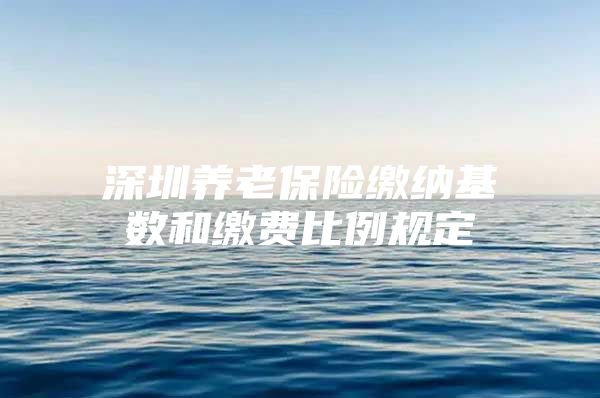 深圳养老保险缴纳基数和缴费比例规定